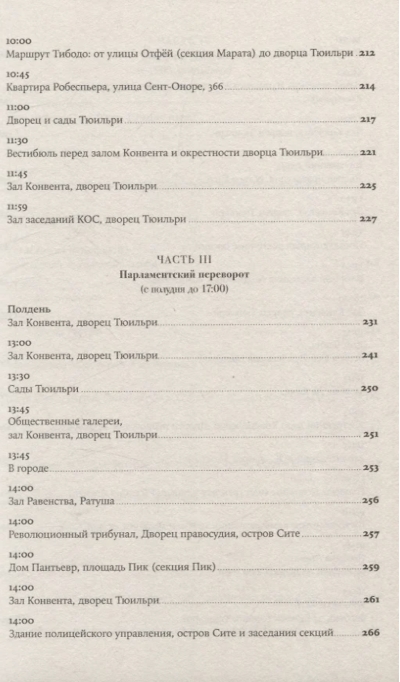 10:00
Маршрут Тибодо: от улицы Отфёй (секция Марата) до дворца Тюильри 212

10:45
Квартира Робеспьера, улица Сент-Оноре, 366 214

11:00
Дворец и сады Тюильри 217

11:30
Вестибюль перед залом Конвента и окрестности дворца Тюильри 221

11:45
Зал Конвента, дворец Тюильри 225

11:59
Зал заседаний КОС, дворец Тюильри 227

ЧАСТЬ III
Парламентский переворот
(с полудня до 17:00)

Полдень
Зал Конвента, дворец Тюильри 231

13:00
Зал Конвента, дворец Тюильри 241

13:30
Сады Тюильри 250

13:45
Общественные галереи, зал Конвента, дворец Тюильри 251

13:45
В городе 253

14:00
Зал Равенства, Ратуша 256

14:00
Революционный трибунал, Дворец правосудия, остров Сите 257

14:00
Дом Пантьевр, площадь Пик (секция Пик) 259

14:00
Зал Конвента, дворец Тюильри 261

14:00
Здание полицейского управления, остров Сите и заседания секций 266